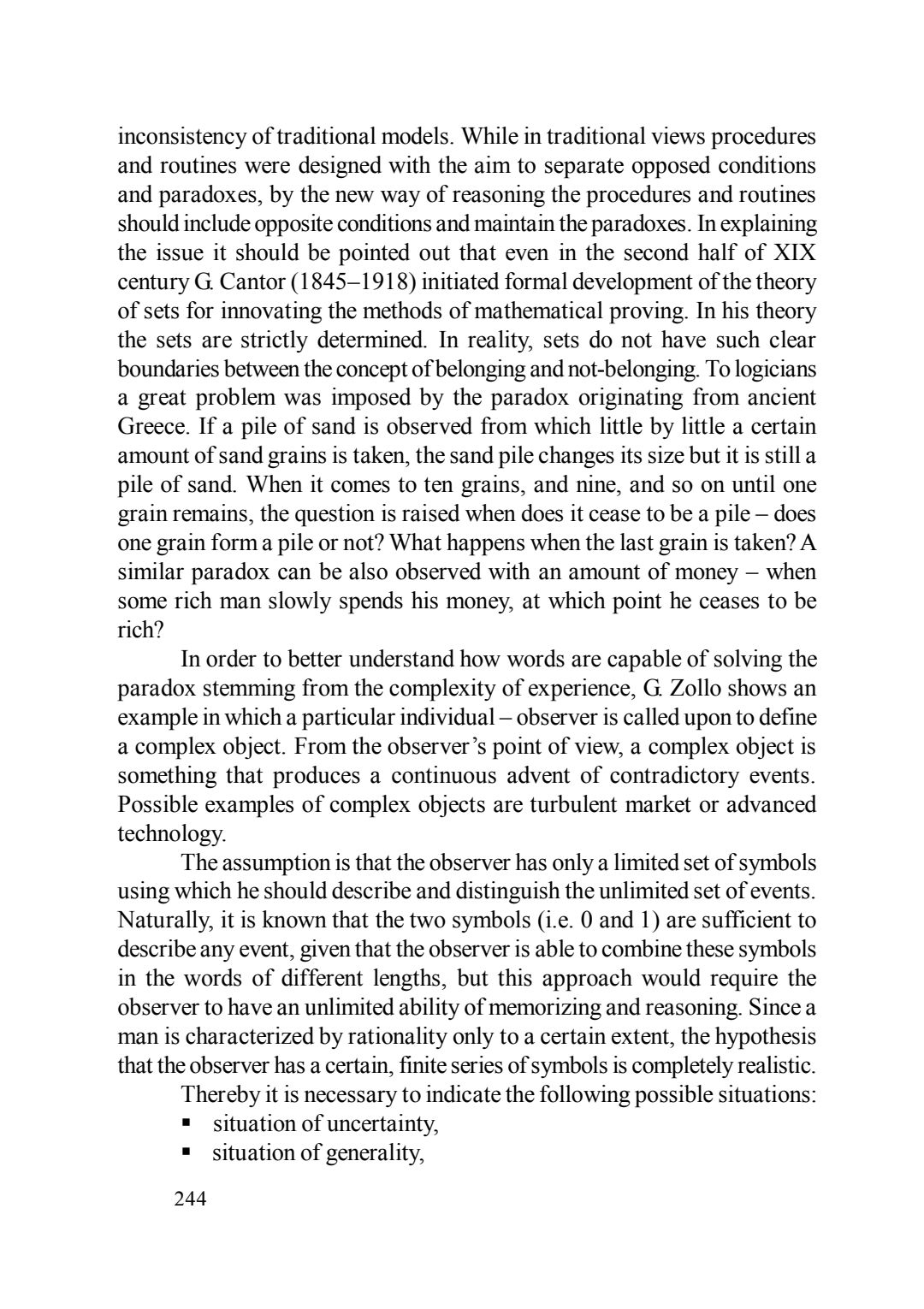 inconsistency of traditional models. While in traditional views procedures and routines were designed with the aim to separate opposed conditions and paradoxes, by the new way of reasoning the procedures and routines should include opposite conditions and maintain the paradoxes. In explaining the issue it should be pointed out that even in the second half of XIX century G. Cantor (1845–1918) initiated formal development of the theory of sets for innovating the methods of mathematical proving. In his theory the sets are strictly determined. In reality, sets do not have such clear boundaries between the concept of belonging and not-belonging. To logicians a great problem was imposed by the paradox originating from ancient Greece. If a pile of sand is observed from which little by little a certain amount of sand grains is taken, the sand pile changes its size but it is still a pile of sand. When it comes to ten grains, and nine, and so on until one grain remains, the question is raised when does it cease to be a pile – does one grain form a pile or not? What happens when the last grain is taken? A similar paradox can be also observed with an amount of money – when some rich man slowly spends his money, at which point he ceases to be rich?

In order to better understand how words are capable of solving the paradox stemming from the complexity of experience, G. Zollo shows an example in which a particular individual – observer is called upon to define a complex object. From the observer's point of view, a complex object is something that produces a continuous advent of contradictory events. Possible examples of complex objects are turbulent market or advanced technology.

The assumption is that the observer has only a limited set of symbols using which he should describe and distinguish the unlimited set of events. Naturally, it is known that the two symbols (i.e. 0 and 1) are sufficient to describe any event, given that the observer is able to combine these symbols in the words of different lengths, but this approach would require the observer to have an unlimited ability of memorizing and reasoning. Since a man is characterized by rationality only to a certain extent, the hypothesis that the observer has a certain, finite series of symbols is completely realistic.

Thereby it is necessary to indicate the following possible situations:
▪ situation of uncertainty,
▪ situation of generality,

244